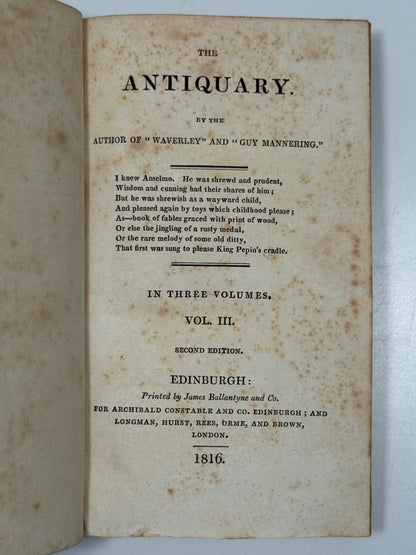 THE

ANTIQUARY.

BY THE

AUTHOR OF "WAVERLEY" AND "GUY MANNERING."

I knew Anselmo. He was shrewd and prudent,
Wisdom and cunning had their shares of him;
But he was shrewish as a wayward child,
And pleased again by toys which childhood please;
As—book of fables graced with print of wood,
Or else the jingling of a rusty medal,
Or the rare melody of some old ditty,
That first was sung to please King Pepin's cradle.

IN THREE VOLUMES.

VOL. III.

SECOND EDITION.

EDINBURGH:

Printed by James Ballantyne and Co.

FOR ARCHIBALD CONSTABLE AND CO. EDINBURGH; AND LONGMAN, HURST, REES, ORME, AND BROWN, LONDON.

1816.